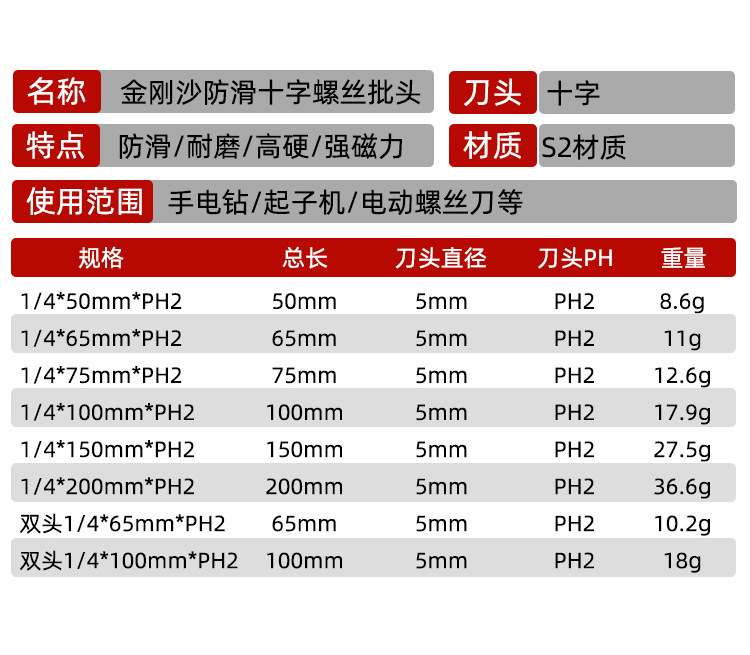 名称 金刚沙防滑十字螺丝批头

刀头 十字

特点 防滑/耐磨/高硬/强磁力

材质 S2材质

使用范围 手电钻/起子机/电动螺丝刀等

| 规格 | 总长 | 刀头直径 | 刀头PH | 重量 |
|---|---|---|---|---|
| 1/4*50mm*PH2 | 50mm | 5mm | PH2 | 8.6g |
| 1/4*65mm*PH2 | 65mm | 5mm | PH2 | 11g |
| 1/4*75mm*PH2 | 75mm | 5mm | PH2 | 12.6g |
| 1/4*100mm*PH2 | 100mm | 5mm | PH2 | 17.9g |
| 1/4*150mm*PH2 | 150mm | 5mm | PH2 | 27.5g |
| 1/4*200mm*PH2 | 200mm | 5mm | PH2 | 36.6g |
| 双头1/4*65mm*PH2 | 65mm | 5mm | PH2 | 10.2g |
| 双头1/4*100mm*PH2 | 100mm | 5mm | PH2 | 18g |